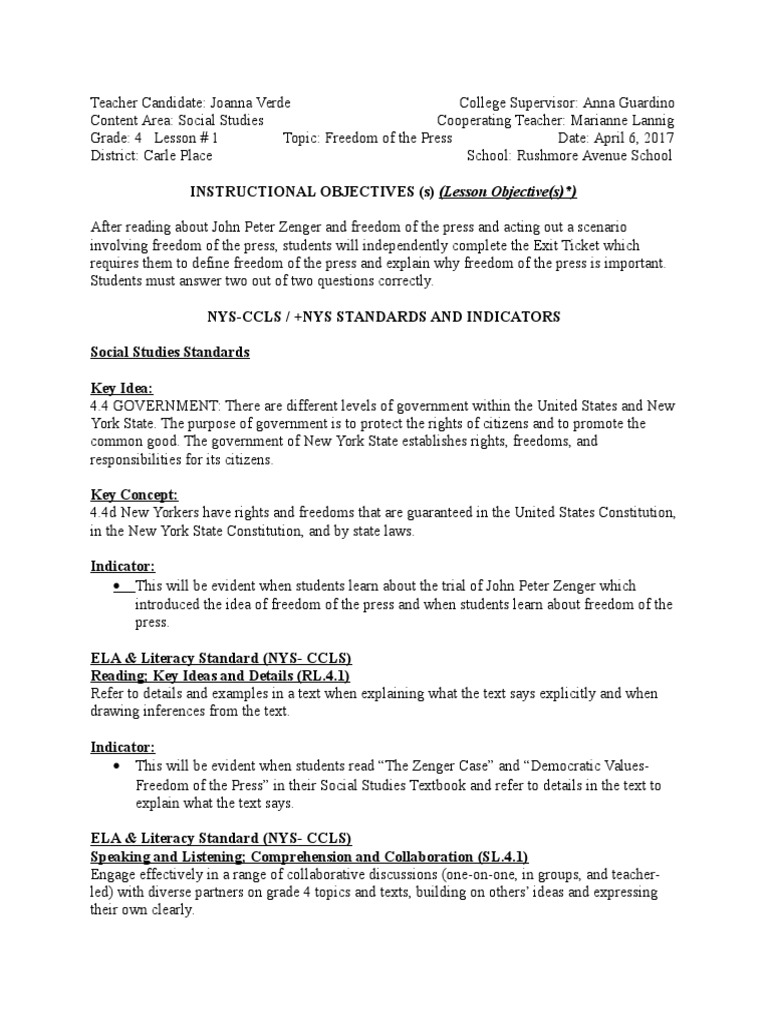 Teacher Candidate: Joanna Verde College Supervisor: Anna Guardino
Content Area: Social Studies Cooperating Teacher: Marianne Lannig
Grade: 4 Lesson # 1 Topic: Freedom of the Press Date: April 6, 2017
District: Carle Place School: Rushmore Avenue School

INSTRUCTIONAL OBJECTIVES (s) (Lesson Objective(s)*)

After reading about John Peter Zenger and freedom of the press and acting out a scenario involving freedom of the press, students will independently complete the Exit Ticket which requires them to define freedom of the press and explain why freedom of the press is important. Students must answer two out of two questions correctly.

NYS-CCLS / +NYS STANDARDS AND INDICATORS

Social Studies Standards

Key Idea:
4.4 GOVERNMENT: There are different levels of government within the United States and New York State. The purpose of government is to protect the rights of citizens and to promote the common good. The government of New York State establishes rights, freedoms, and responsibilities for its citizens.

Key Concept:
4.4d New Yorkers have rights and freedoms that are guaranteed in the United States Constitution, in the New York State Constitution, and by state laws.

Indicator:
• This will be evident when students learn about the trial of John Peter Zenger which introduced the idea of freedom of the press and when students learn about freedom of the press.

ELA & Literacy Standard (NYS- CCLS)
Reading; Key Ideas and Details (RL.4.1)
Refer to details and examples in a text when explaining what the text says explicitly and when drawing inferences from the text.

Indicator:
• This will be evident when students read "The Zenger Case" and "Democratic Values- Freedom of the Press" in their Social Studies Textbook and refer to details in the text to explain what the text says.

ELA & Literacy Standard (NYS- CCLS)
Speaking and Listening; Comprehension and Collaboration (SL.4.1)
Engage effectively in a range of collaborative discussions (one-on-one, in groups, and teacher-led) with diverse partners on grade 4 topics and texts, building on others' ideas and expressing their own clearly.